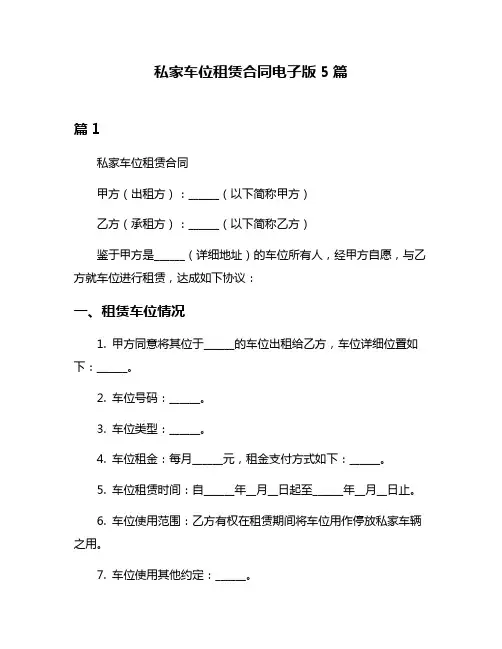 私家车位租赁合同电子版 5 篇

篇 1

私家车位租赁合同

甲方（出租方）：______（以下简称甲方）

乙方（承租方）：______（以下简称乙方）

鉴于甲方是______（详细地址）的车位所有人，经甲方自愿，与乙方就车位进行租赁，达成如下协议：

一、租赁车位情况

1. 甲方同意将其位于______的车位出租给乙方，车位详细位置如下：______。

2. 车位号码：______。

3. 车位类型：______。

4. 车位租金：每月______元，租金支付方式如下：______。

5. 车位租赁时间：自______年__月__日起至______年__月__日止。

6. 车位使用范围：乙方有权在租赁期间将车位用作停放私家车辆之用。

7. 车位使用其他约定：______。